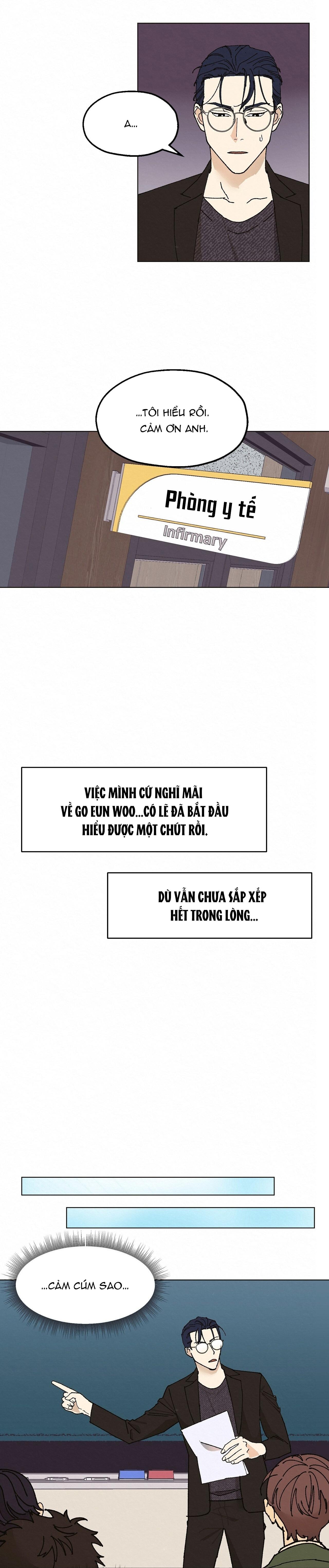 A...

...TÔI HIỂU RỒI. CẢM ƠN ANH.

Phòng y tế

Infirmary

VIỆC MÌNH CỨ NGHĨ MÃI VỀ GO EUN WOO...CÓ LẼ ĐÃ BẮT ĐẦU HIỂU ĐƯỢC MỘT CHÚT RỒI.

DÙ VẪN CHƯA SẮP XẾP HẾT TRONG LÒNG...

...CẢM CÚM SAO...